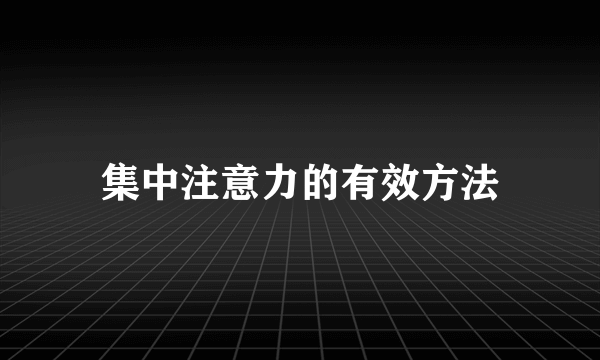 集中注意力的有效方法